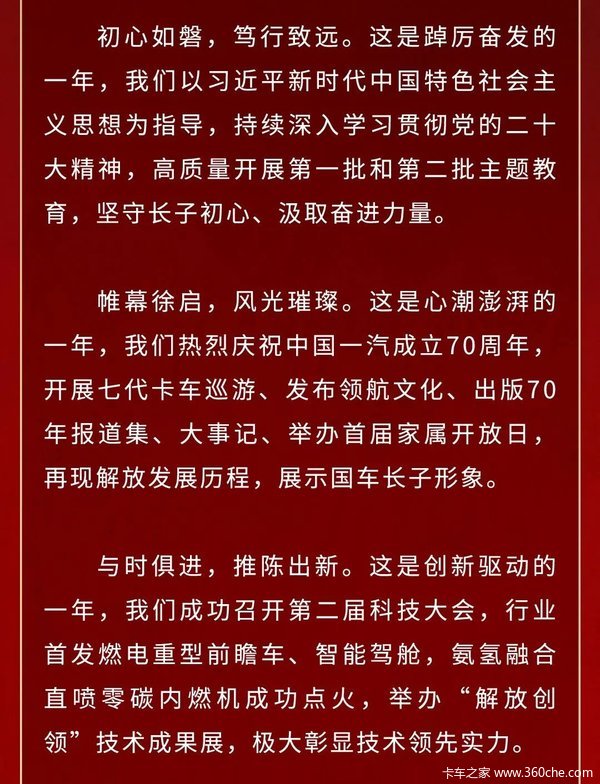 初心如磐，笃行致远。这是踔厉奋发的一年，我们以习近平新时代中国特色社会主义思想为指导，持续深入学习贯彻党的二十大精神，高质量开展第一批和第二批主题教育，坚守长子初心、汲取奋进力量。

帷幕徐启，风光璀璨。这是心潮澎湃的一年，我们热烈庆祝中国一汽成立70周年，开展七代卡车巡游、发布领航文化、出版70年报道集、大事记、举办首届家属开放日，再现解放发展历程，展示国车长子形象。

与时俱进，推陈出新。这是创新驱动的一年，我们成功召开第二届科技大会，行业首发燃电重型前瞻车、智能驾舱，氨氢融合直喷零碳内燃机成功点火，举办“解放创领”技术成果展，极大彰显技术领先实力。

卡车之家 www.360che.com